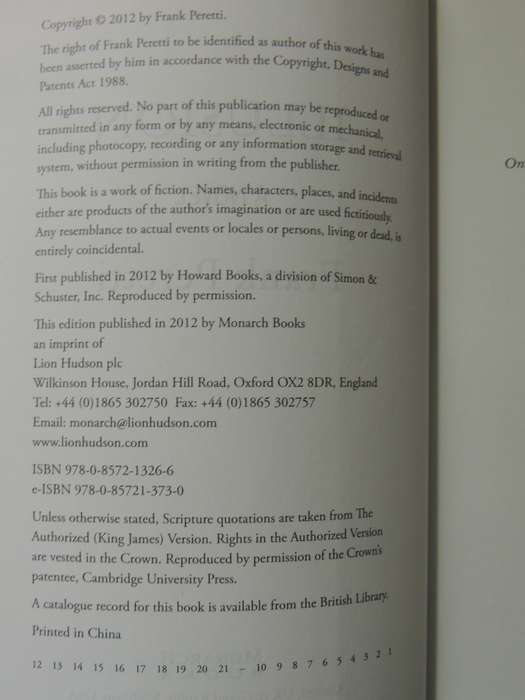 Copyright © 2012 by Frank Peretti.

The right of Frank Peretti to be identified as author of this work has been asserted by him in accordance with the Copyright, Designs and Patents Act 1988.

All rights reserved. No part of this publication may be reproduced or transmitted in any form or by any means, electronic or mechanical, including photocopy, recording or any information storage and retrieval system, without permission in writing from the publisher.

This book is a work of fiction. Names, characters, places, and incidents either are products of the author's imagination or are used fictitiously. Any resemblance to actual events or locales or persons, living or dead, is entirely coincidental.

First published in 2012 by Howard Books, a division of Simon & Schuster, Inc. Reproduced by permission.

This edition published in 2012 by Monarch Books
an imprint of
Lion Hudson plc
Wilkinson House, Jordan Hill Road, Oxford OX2 8DR, England
Tel: +44 (0)1865 302750 Fax: +44 (0)1865 302757
Email: monarch@lionhudson.com
www.lionhudson.com

ISBN 978-0-8572-1326-6
e-ISBN 978-0-85721-373-0

Unless otherwise stated, Scripture quotations are taken from The Authorized (King James) Version. Rights in the Authorized Version are vested in the Crown. Reproduced by permission of the Crown's patentee, Cambridge University Press.

A catalogue record for this book is available from the British Library.

Printed in China

12 13 14 15 16 17 18 19 20 21 – 10 9 8 7 6 5 4 3 2 1

On